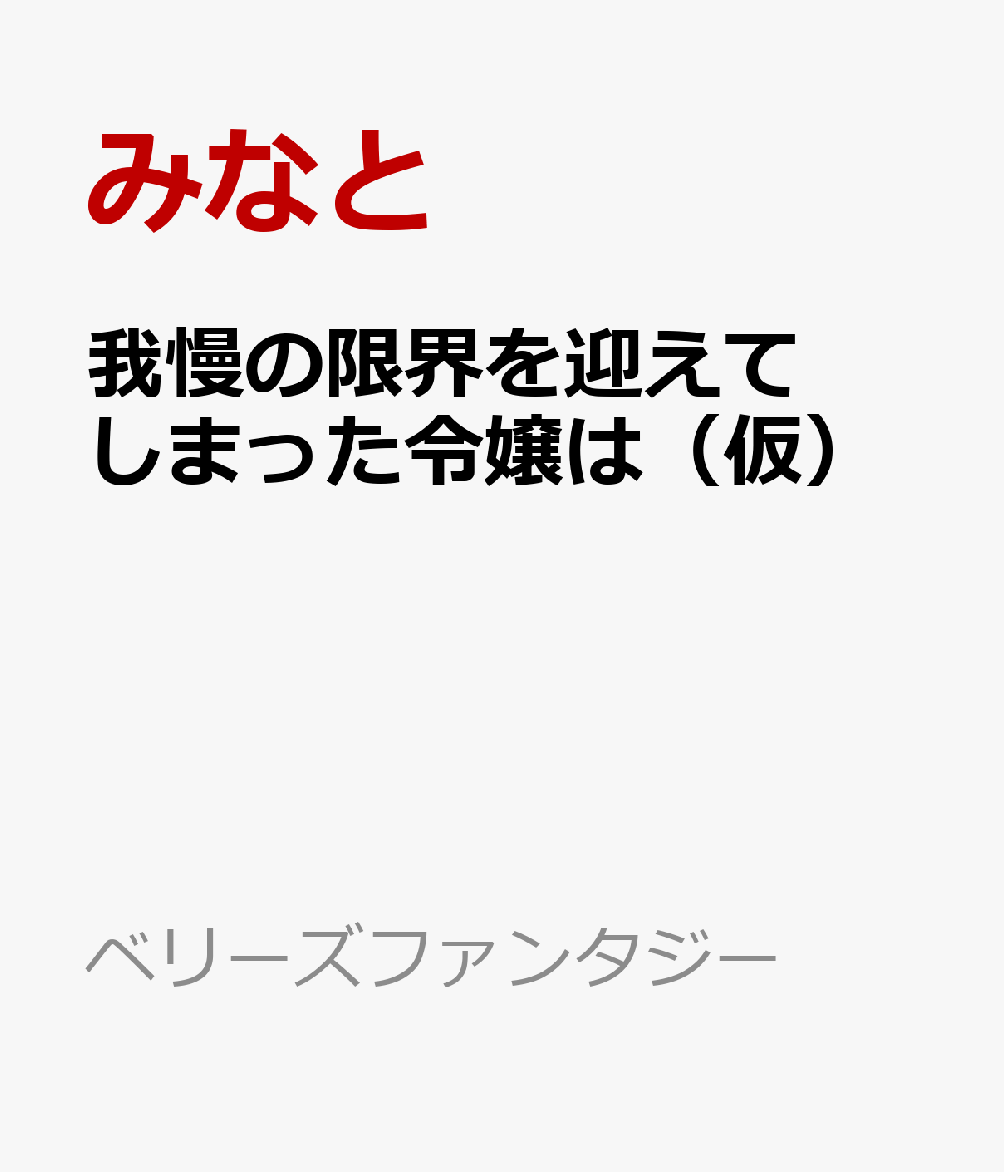 みなと

我慢の限界を迎えてしまった令嬢は（仮）

ベリーズファンタジー